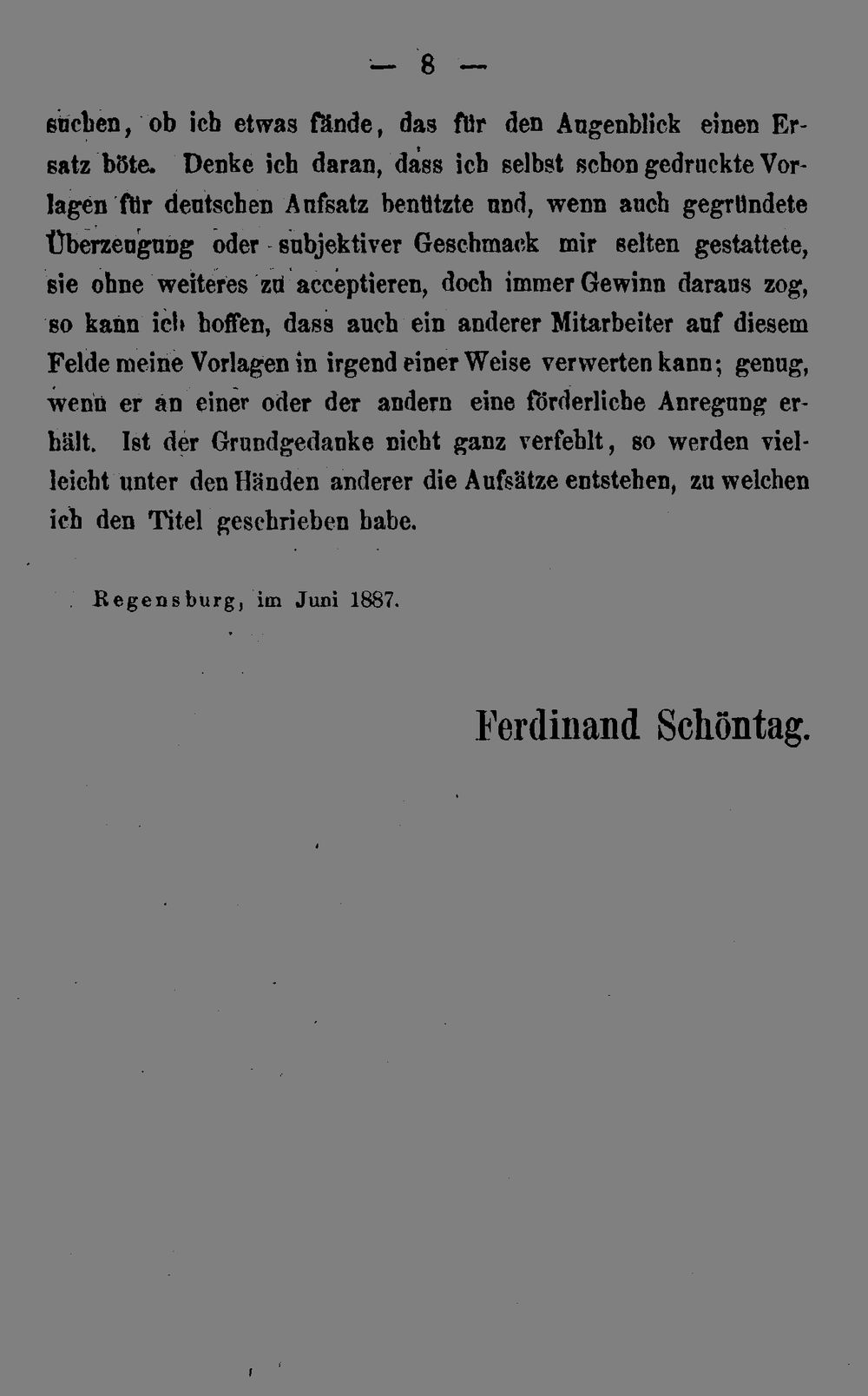 — 8 —

suchen, ob ich etwas fände, das für den Augenblick einen Ersatz böte. Denke ich daran, dass ich selbst schon gedruckte Vorlagen für deutschen Aufsatz benützte und, wenn auch gegründete Überzeugung oder subjektiver Geschmack mir selten gestattete, sie ohne weiteres zu acceptieren, doch immer Gewinn daraus zog, so kann ich hoffen, dass auch ein anderer Mitarbeiter auf diesem Felde meine Vorlagen in irgend einer Weise verwerten kann; genug, wenn er an einer oder der andern eine förderliche Anregung erhält. Ist der Grundgedanke nicht ganz verfehlt, so werden vielleicht unter den Händen anderer die Aufsätze entstehen, zu welchen ich den Titel geschrieben habe.

Regensburg, im Juni 1887.

Ferdinand Schöntag.